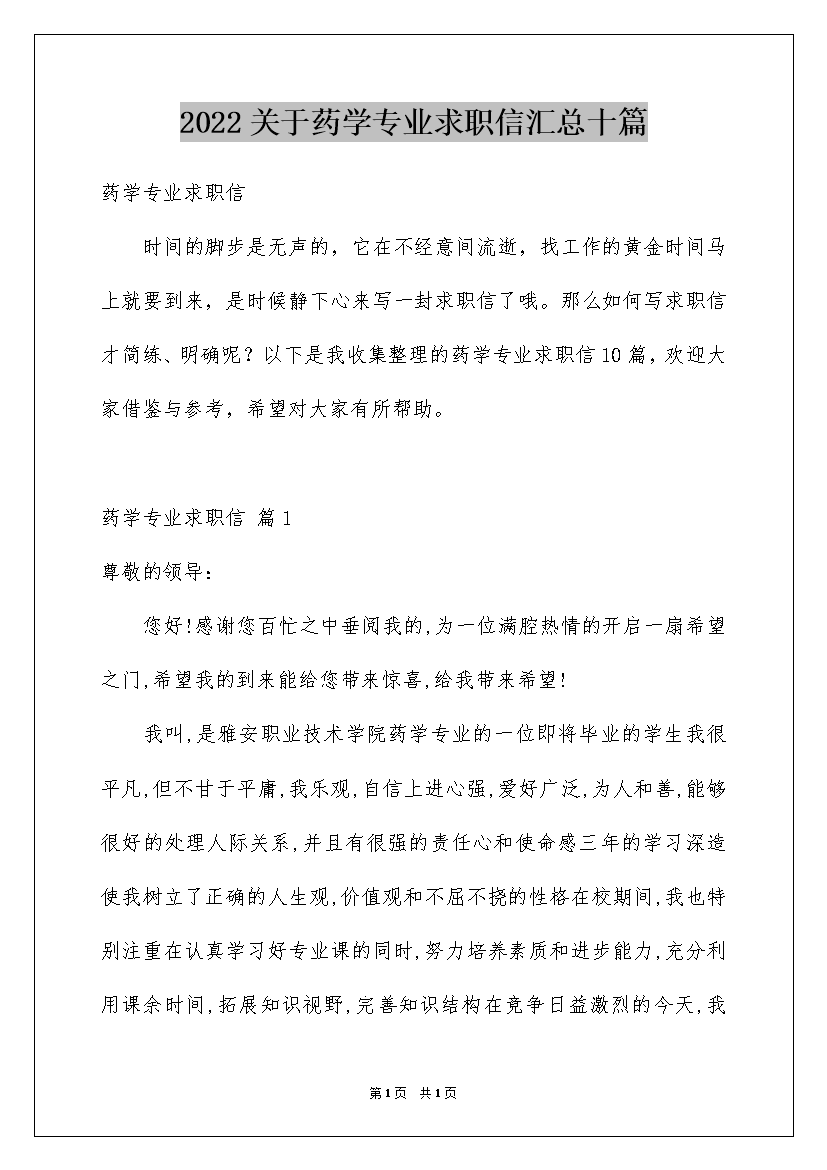 2022关于药学专业求职信汇总十篇

药学专业求职信

时间的脚步是无声的，它在不经意间流逝，找工作的黄金时间马上就要到来，是时候静下心来写一封求职信了哦。那么如何写求职信才简练、明确呢？以下是我收集整理的药学专业求职信10篇，欢迎大家借鉴与参考，希望对大家有所帮助。

药学专业求职信 篇1

尊敬的领导:

您好!感谢您百忙之中垂阅我的,为一位满腔热情的开启一扇希望之门,希望我的到来能给您带来惊喜,给我带来希望!

我叫,是雅安职业技术学院药学专业的一位即将毕业的学生我很平凡,但不甘于平庸,我乐观,自信上进心强,爱好广泛,为人和善,能够很好的处理人际关系,并且有很强的责任心和使命感三年的学习深造使我树立了正确的人生观,价值观和不屈不挠的性格在校期间,我也特别注重在认真学习好专业课的同时,努力培养素质和进步能力,充分利用课余时间,拓展知识视野,完善知识结构在竞争日益激烈的今天,我

第1页 共1页